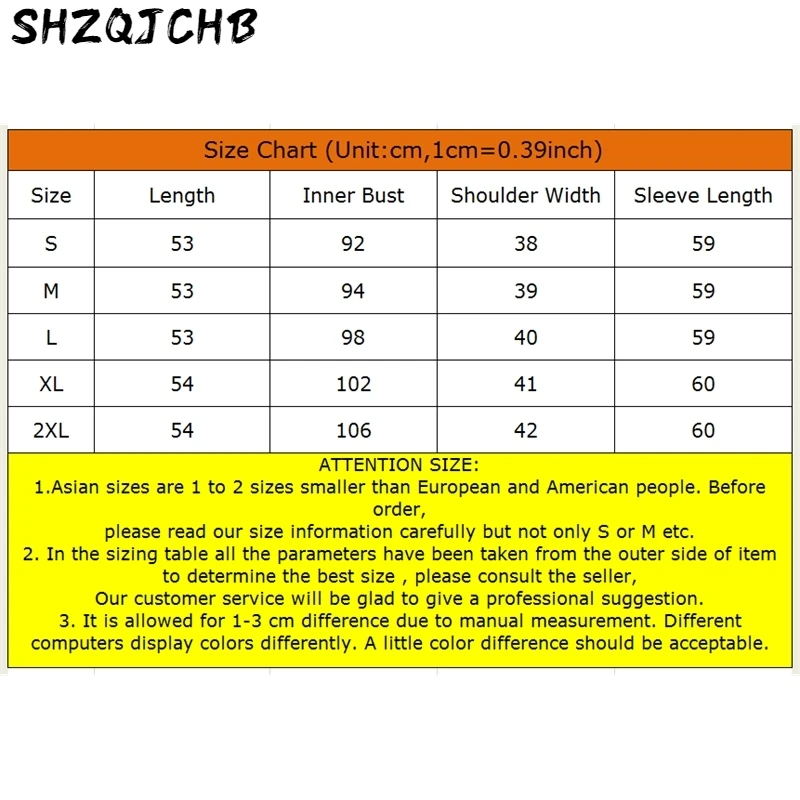 SHZQJCHB

Size Chart (Unit:cm,1cm=0.39inch)

| Size | Length | Inner Bust | Shoulder Width | Sleeve Length |
|---|---|---|---|---|
| S | 53 | 92 | 38 | 59 |
| M | 53 | 94 | 39 | 59 |
| L | 53 | 98 | 40 | 59 |
| XL | 54 | 102 | 41 | 60 |
| 2XL | 54 | 106 | 42 | 60 |

ATTENTION SIZE:
1.Asian sizes are 1 to 2 sizes smaller than European and American people. Before order,
please read our size information carefully but not only S or M etc.
2. In the sizing table all the parameters have been taken from the outer side of item to determine the best size , please consult the seller,
Our customer service will be glad to give a professional suggestion.
3. It is allowed for 1-3 cm difference due to manual measurement. Different computers display colors differently. A little color difference should be acceptable.